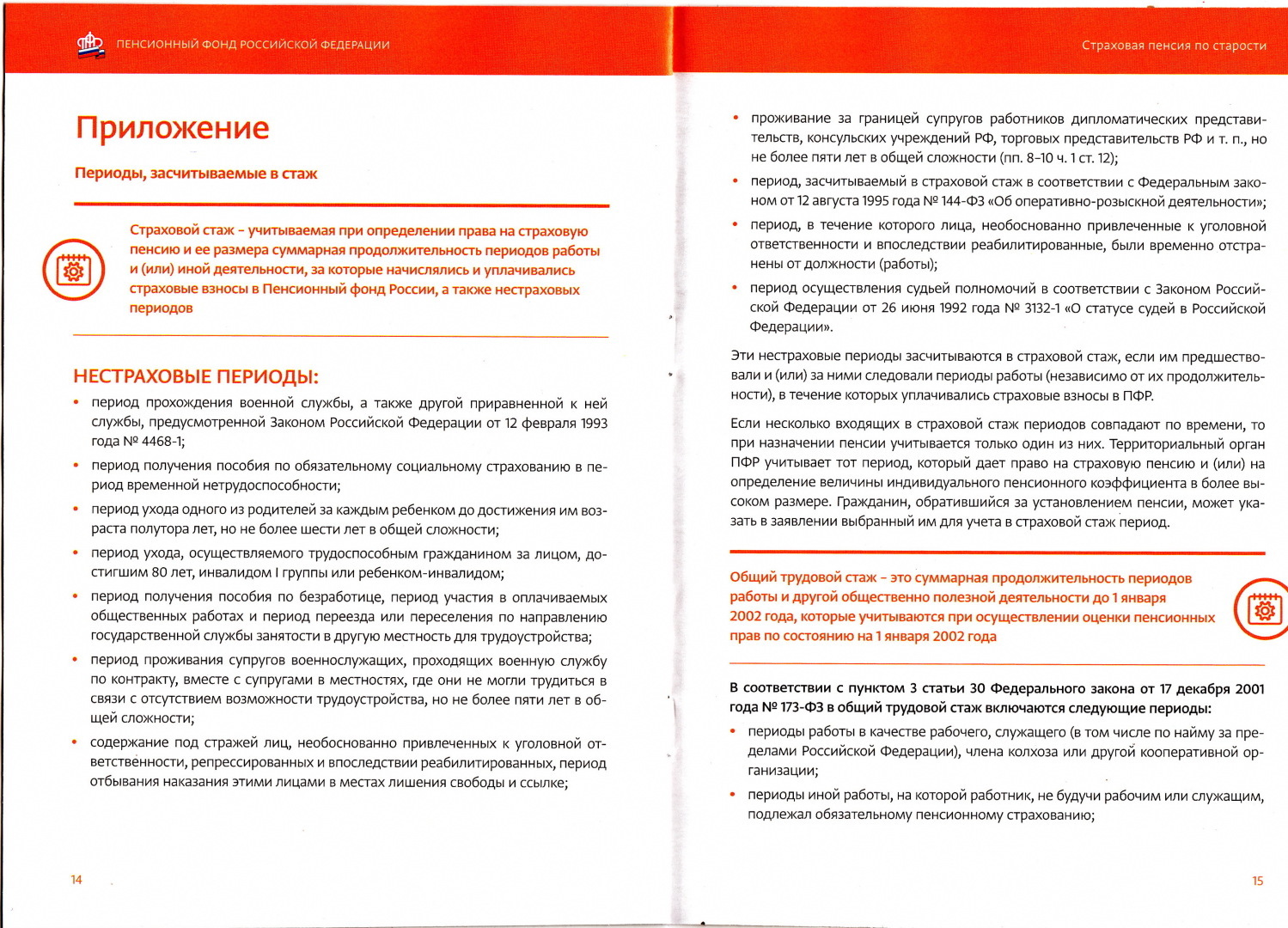 ПЕНСИОННЫЙ ФОНД РОССИЙСКОЙ ФЕДЕРАЦИИ

Приложение

Периоды, засчитываемые в стаж

Страховой стаж – учитываемая при определении права на страховую пенсию и ее размера суммарная продолжительность периодов работы и (или) иной деятельности, за которые начислялись и уплачивались страховые взносы в Пенсионный фонд России, а также нестраховых периодов

НЕСТРАХОВЫЕ ПЕРИОДЫ:

• период прохождения военной службы, а также другой приравненной к ней службы, предусмотренной Законом Российской Федерации от 12 февраля 1993 года № 4468-1;

• период получения пособия по обязательному социальному страхованию в период временной нетрудоспособности;

• период ухода одного из родителей за каждым ребенком до достижения им возраста полутора лет, но не более шести лет в общей сложности;

• период ухода, осуществляемого трудоспособным гражданином за лицом, достигшим 80 лет, инвалидом I группы или ребенком-инвалидом;

• период получения пособия по безработице, период участия в оплачиваемых общественных работах и период переезда или переселения по направлению государственной службы занятости в другую местность для трудоустройства;

• период проживания супругов военнослужащих, проходящих военную службу по контракту, вместе с супругами в местностях, где они не могли трудиться в связи с отсутствием возможности трудоустройства, но не более пяти лет в общей сложности;

• содержание под стражей лиц, необоснованно привлеченных к уголовной ответственности, репрессированных и впоследствии реабилитированных, период отбывания наказания этими лицами в местах лишения свободы и ссылке;

14

Страховая пенсия по старости

• проживание за границей супругов работников дипломатических представительств, консульских учреждений РФ, торговых представительств РФ и т. п., но не более пяти лет в общей сложности (пп. 8–10 ч. 1 ст. 12);

• период, засчитываемый в страховой стаж в соответствии с Федеральным законом от 12 августа 1995 года № 144-ФЗ «Об оперативно-розыскной деятельности»;

• период, в течение которого лица, необоснованно привлеченные к уголовной ответственности и впоследствии реабилитированные, были временно отстранены от должности (работы);

• период осуществления судьей полномочий в соответствии с Законом Российской Федерации от 26 июня 1992 года № 3132-1 «О статусе судей в Российской Федерации».

Эти нестраховые периоды засчитываются в страховой стаж, если им предшествовали и (или) за ними следовали периоды работы (независимо от их продолжительности), в течение которых уплачивались страховые взносы в ПФР.

Если несколько входящих в страховой стаж периодов совпадают по времени, то при назначении пенсии учитывается только один из них. Территориальный орган ПФР учитывает тот период, который дает право на страховую пенсию и (или) на определение величины индивидуального пенсионного коэффициента в более высоком размере. Гражданин, обратившийся за установлением пенсии, может указать в заявлении выбранный им для учета в страховой стаж период.

Общий трудовой стаж – это суммарная продолжительность периодов работы и другой общественно полезной деятельности до 1 января 2002 года, которые учитываются при осуществлении оценки пенсионных прав по состоянию на 1 января 2002 года

В соответствии с пунктом 3 статьи 30 Федерального закона от 17 декабря 2001 года № 173-ФЗ в общий трудовой стаж включаются следующие периоды:

• периоды работы в качестве рабочего, служащего (в том числе по найму за пределами Российской Федерации), члена колхоза или другой кооперативной организации;

• периоды иной работы, на которой работник, не будучи рабочим или служащим, подлежал обязательному пенсионному страхованию;

15